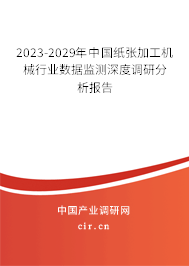 2023-2029年中国纸张加工机械行业数据监测深度调研分析报告

中国产业调研网
cir.cn